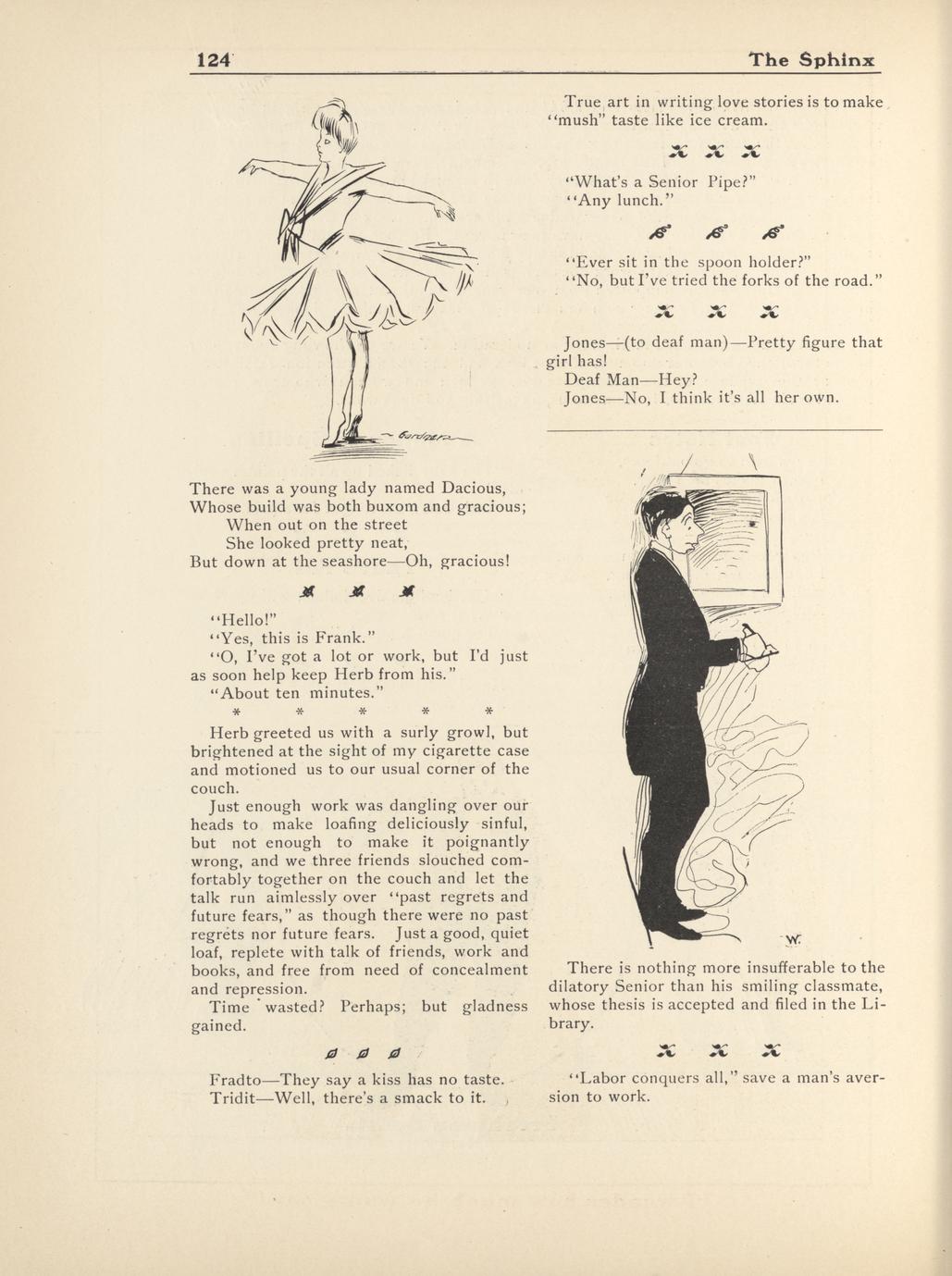 124 The Sphinx

There was a young lady named Dacious,
Whose build was both buxom and gracious;
When out on the street
She looked pretty neat,
But down at the seashore—Oh, gracious!

"Hello!"
"Yes, this is Frank."
"O, I've got a lot or work, but I'd just as soon help keep Herb from his."
"About ten minutes."
* * * * *
Herb greeted us with a surly growl, but brightened at the sight of my cigarette case and motioned us to our usual corner of the couch.

Just enough work was dangling over our heads to make loafing deliciously sinful, but not enough to make it poignantly wrong, and we three friends slouched comfortably together on the couch and let the talk run aimlessly over "past regrets and future fears," as though there were no past regrets nor future fears. Just a good, quiet loaf, replete with talk of friends, work and books, and free from need of concealment and repression.

Time wasted? Perhaps; but gladness gained.

Fradto—They say a kiss has no taste.
Tridit—Well, there's a smack to it.

True art in writing love stories is to make "mush" taste like ice cream.

"What's a Senior Pipe?"
"Any lunch."

"Ever sit in the spoon holder?"
"No, but I've tried the forks of the road."

Jones—(to deaf man)—Pretty figure that girl has!
Deaf Man—Hey?
Jones—No, I think it's all her own.

W.

There is nothing more insufferable to the dilatory Senior than his smiling classmate, whose thesis is accepted and filed in the Library.

"Labor conquers all," save a man's aversion to work.